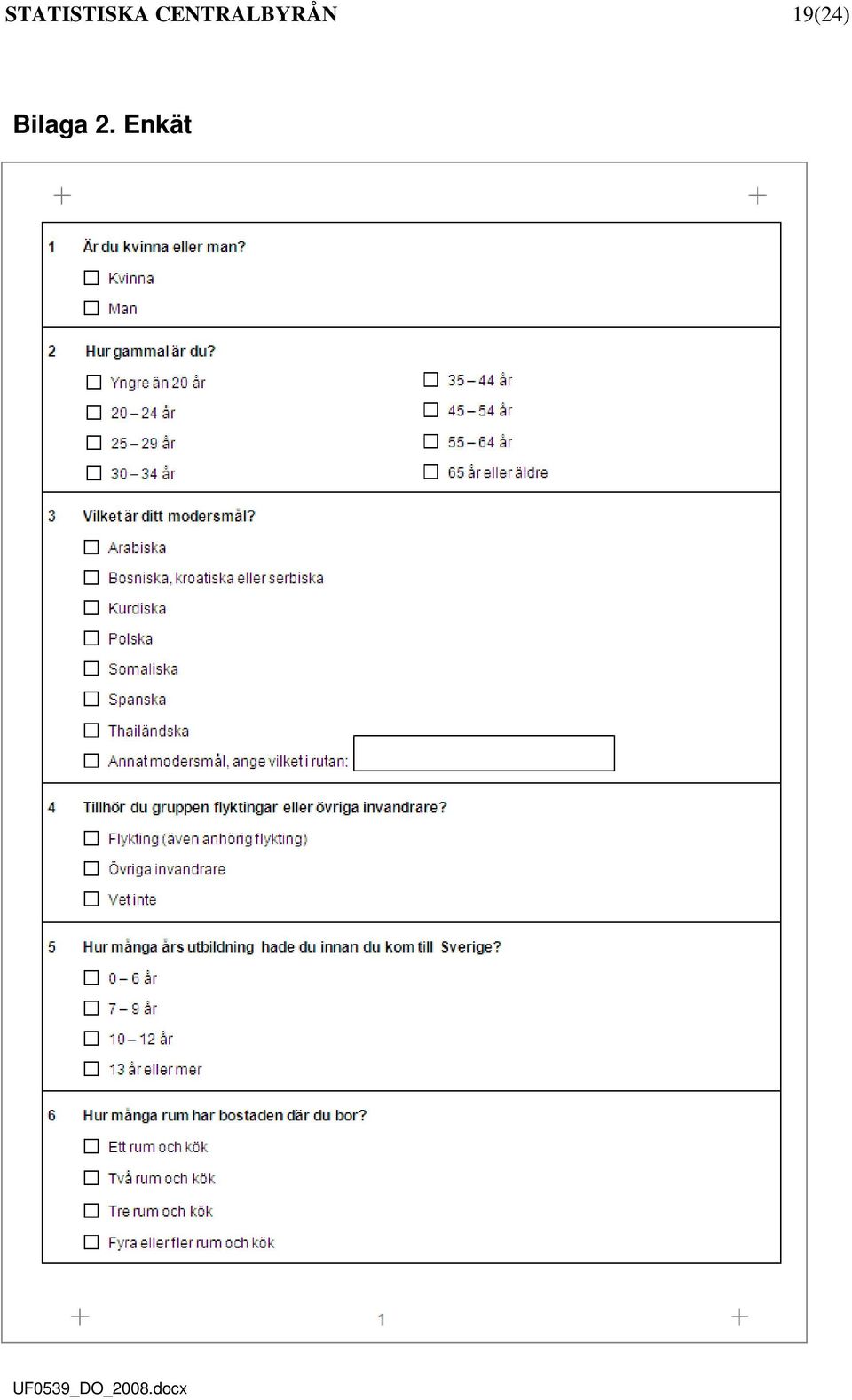 STATISTISKA CENTRALBYRÅN 19(24)

Bilaga 2. Enkät

1 Är du kvinna eller man?

☐ Kvinna
☐ Man

2 Hur gammal är du?

☐ Yngre än 20 år
☐ 20 – 24 år
☐ 25 – 29 år
☐ 30 – 34 år
☐ 35 – 44 år
☐ 45 – 54 år
☐ 55 – 64 år
☐ 65 år eller äldre

3 Vilket är ditt modersmål?

☐ Arabiska
☐ Bosniska, kroatiska eller serbiska
☐ Kurdiska
☐ Polska
☐ Somaliska
☐ Spanska
☐ Thailändska
☐ Annat modersmål, ange vilket i rutan:

4 Tillhör du gruppen flyktingar eller övriga invandrare?

☐ Flykting (även anhörig flykting)
☐ Övriga invandrare
☐ Vet inte

5 Hur många års utbildning hade du innan du kom till Sverige?

☐ 0 – 6 år
☐ 7 – 9 år
☐ 10 – 12 år
☐ 13 år eller mer

6 Hur många rum har bostaden där du bor?

☐ Ett rum och kök
☐ Två rum och kök
☐ Tre rum och kök
☐ Fyra eller fler rum och kök

1

UF0539_DO_2008.docx